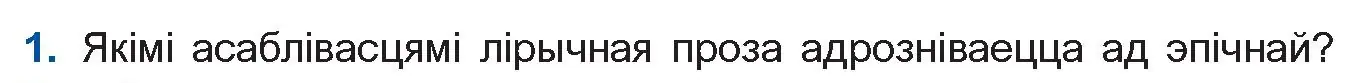 1. Якімі асаблівасцямі лірычная проза адрозніваецца ад эпічнай?